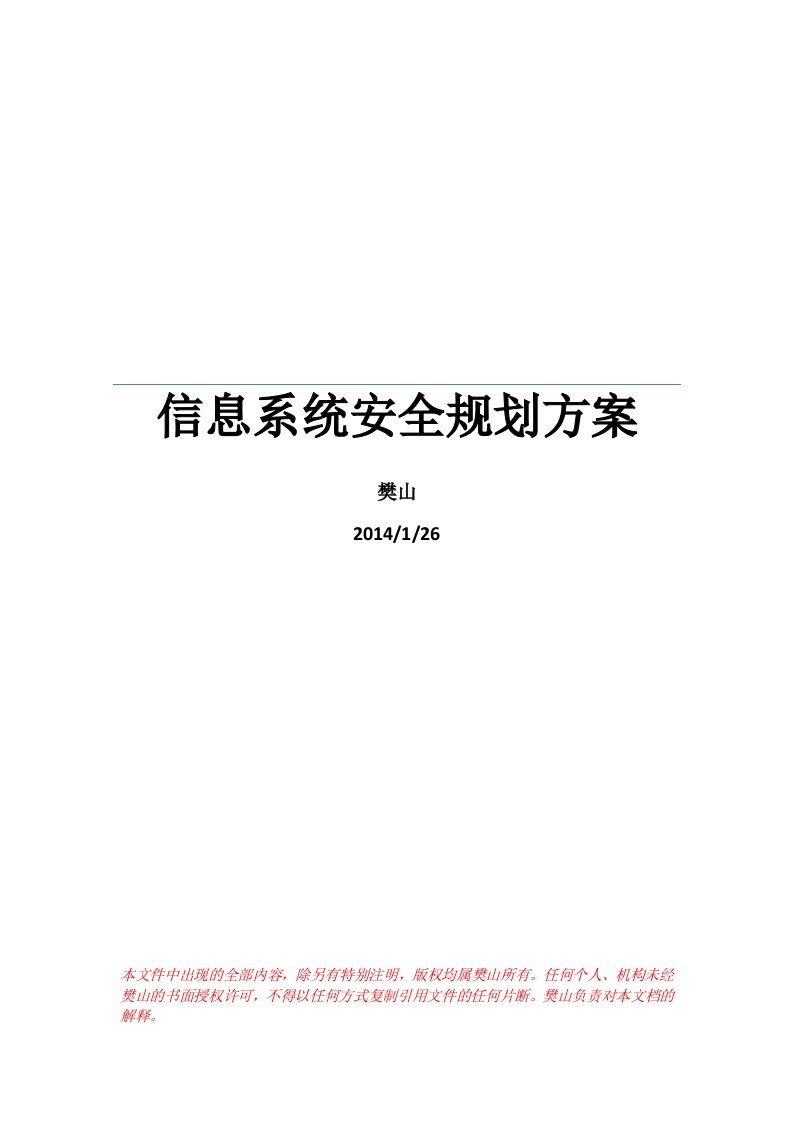 信息系统安全规划方案

樊山

2014/1/26

本文件中出现的全部内容，除另有特别注明，版权均属樊山所有。任何个人、机构未经樊山的书面授权许可，不得以任何方式复制引用文件的任何片断。樊山负责对本文档的解释。